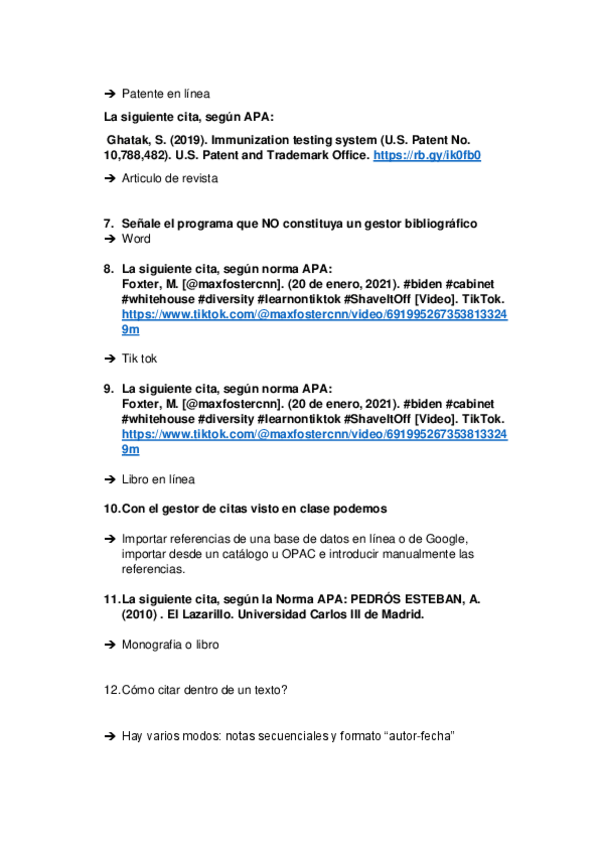 ➔ Patente en línea

La siguiente cita, según APA:

Ghatak, S. (2019). Immunization testing system (U.S. Patent No. 10,788,482). U.S. Patent and Trademark Office. https://rb.gy/ik0fb0

➔ Articulo de revista

7. Señale el programa que NO constituya un gestor bibliográfico
➔ Word

8. La siguiente cita, según norma APA:
Foxter, M. [@maxfostercnn]. (20 de enero, 2021). #biden #cabinet #whitehouse #diversity #learnontiktok #ShaveItOff [Video]. TikTok. https://www.tiktok.com/@maxfostercnn/video/6919952673538133249m

➔ Tik tok

9. La siguiente cita, según norma APA:
Foxter, M. [@maxfostercnn]. (20 de enero, 2021). #biden #cabinet #whitehouse #diversity #learnontiktok #ShaveItOff [Video]. TikTok. https://www.tiktok.com/@maxfostercnn/video/6919952673538133249m

➔ Libro en línea

10. Con el gestor de citas visto en clase podemos

➔ Importar referencias de una base de datos en línea o de Google, importar desde un catálogo u OPAC e introducir manualmente las referencias.

11. La siguiente cita, según la Norma APA: PEDRÓS ESTEBAN, A. (2010) . El Lazarillo. Universidad Carlos III de Madrid.

➔ Monografia o libro

12. Cómo citar dentro de un texto?

➔ Hay varios modos: notas secuenciales y formato “autor-fecha”